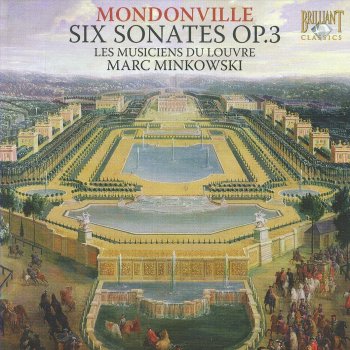 MONDONVILLE
SIX SONATES OP.3
LES MUSICIENS DU LOUVRE
MARC MINKOWSKI

BRILLIANT
CLASSICS